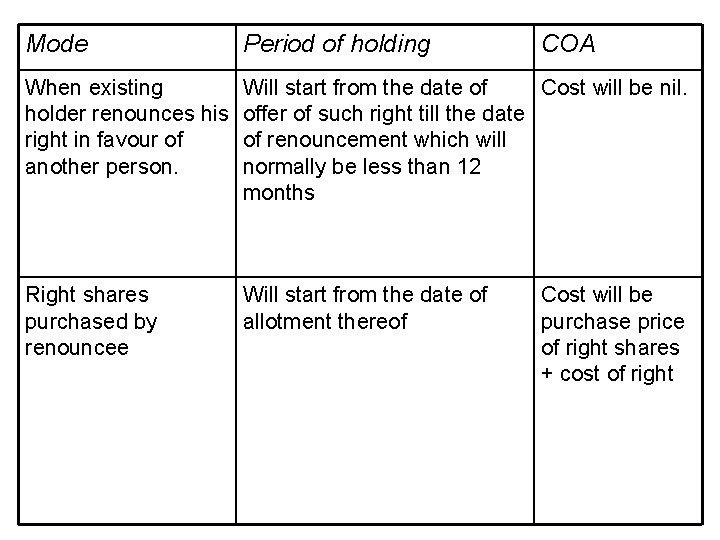 | Mode | Period of holding | COA |
|---|---|---|
| When existing holder renounces his right in favour of another person. | Will start from the date of offer of such right till the date of renouncement which will normally be less than 12 months | Cost will be nil. |
| Right shares purchased by renouncee | Will start from the date of allotment thereof | Cost will be purchase price of right shares + cost of right |